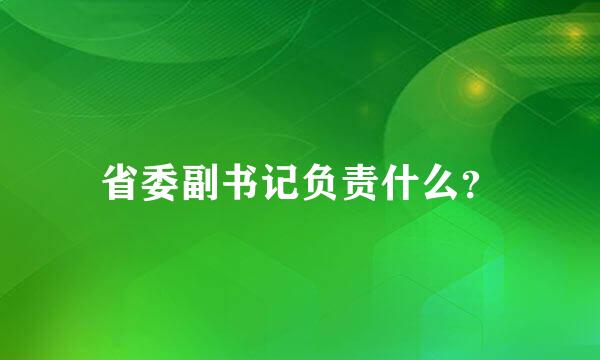 省委副书记负责什么?